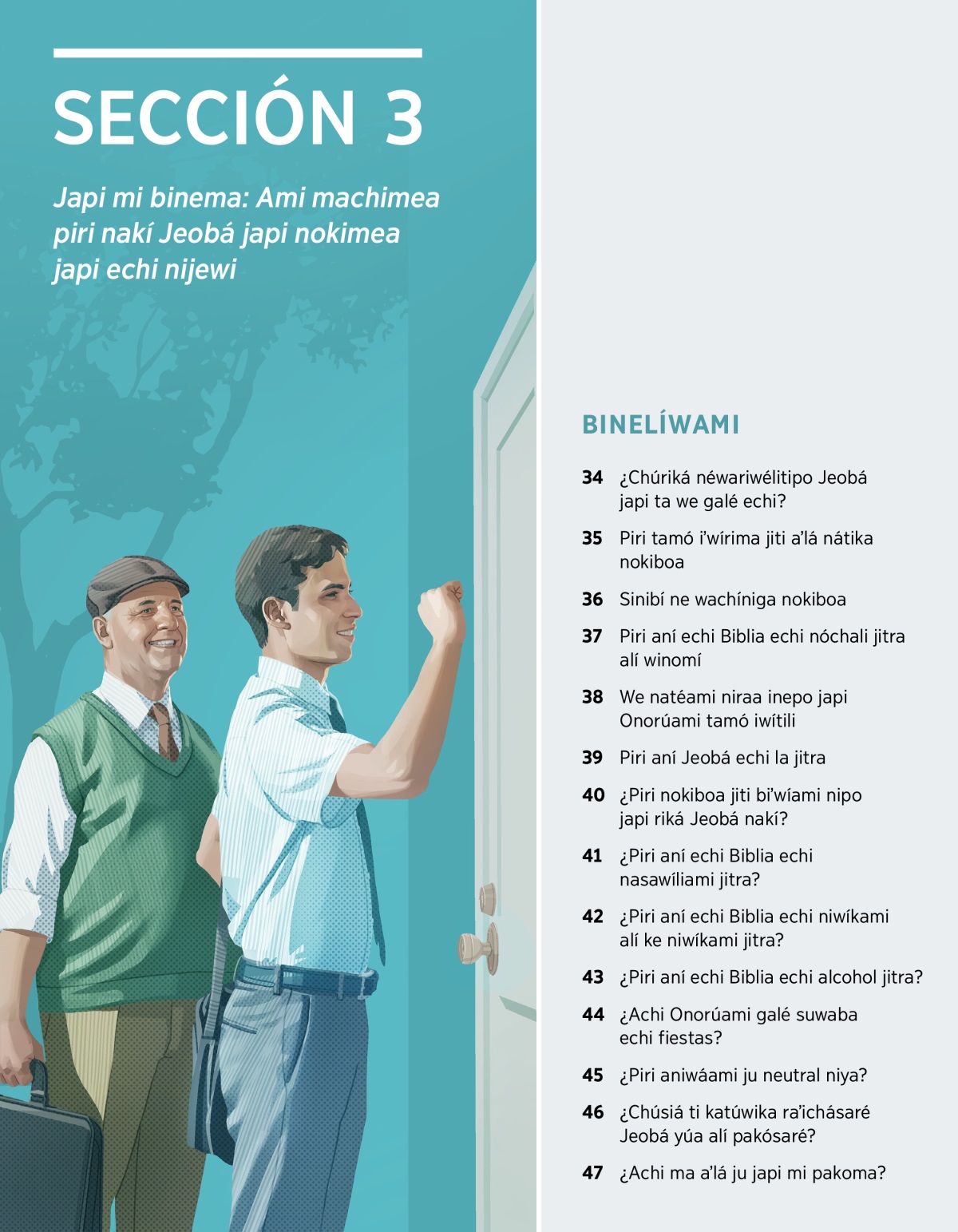 SECCIÓN 3

Japi mi binema: Ami machimea piri nakí Jeobá japi nokimea japi echi nijewi

BINELÍWAMI

34 ¿Chúriká néwariwélitipo Jeobá japi ta we galé echi?

35 Piri tamó i'wírima jiti a'lá nátika nokiboa

36 Sinibí ne wachíniga nokiboa

37 Piri aní echi Biblia echi nóchali jitra alí winomí

38 We natéami niraa inepo japi Onorúami tamó iwítili

39 Piri aní Jeobá echi la jitra

40 ¿Piri nokiboa jiti bi'wíami nipo japi riká Jeobá nakí?

41 ¿Piri aní echi Biblia echi nasawíliami jitra?

42 ¿Piri aní echi Biblia echi niwíkami alí ke niwíkami jitra?

43 ¿Piri aní echi Biblia echi alcohol jitra?

44 ¿Achi Onorúami galé suwaba echi fiestas?

45 ¿Piri aniwáami ju neutral niya?

46 ¿Chúsiá ti katúwika ra'ichásaré Jeobá yúa alí pakósaré?

47 ¿Achi ma a'lá ju japi mi pakoma?